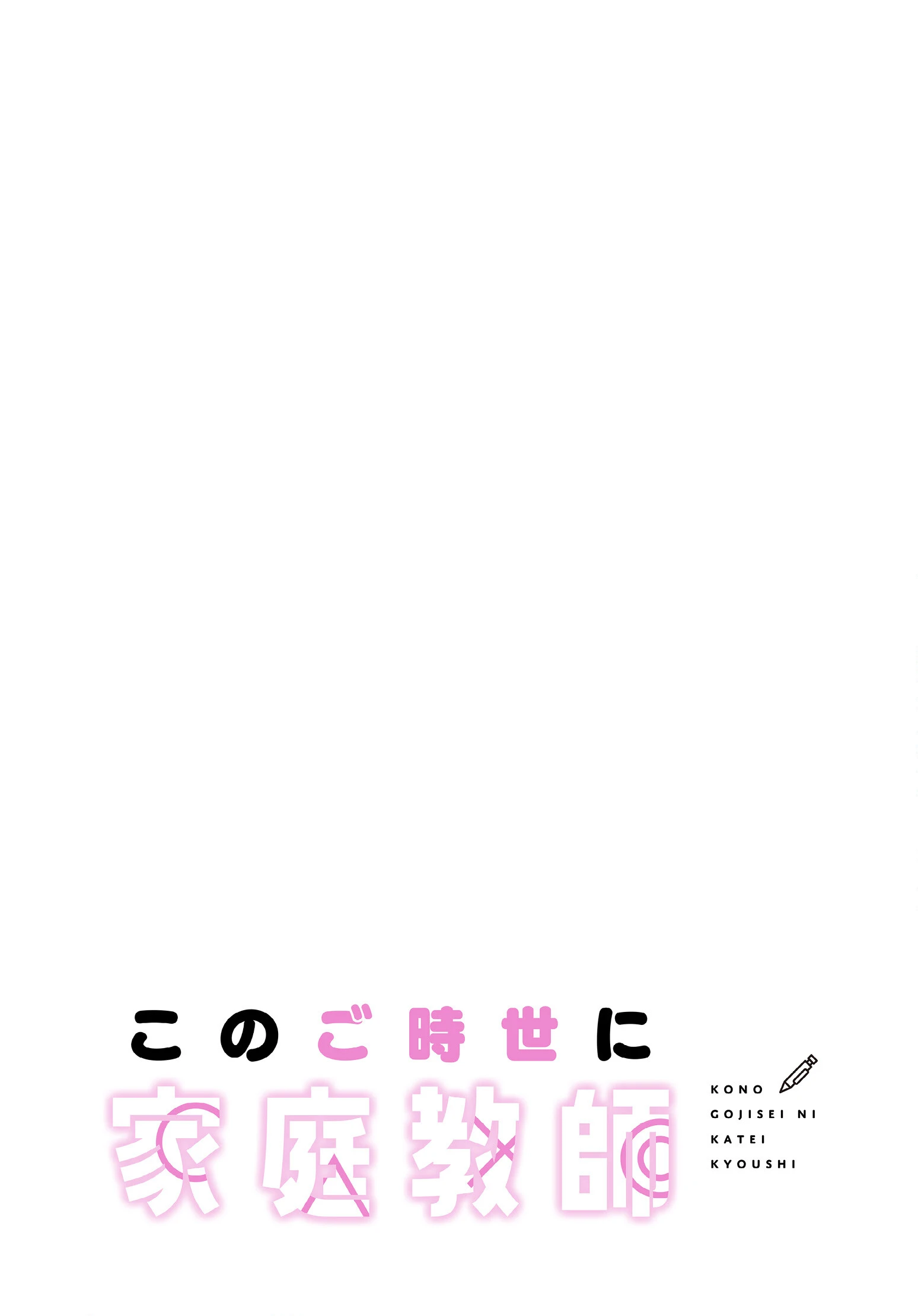 このご時世に
家庭教師

KONO
GOJISEI NI
KATEI
KYOUSHI